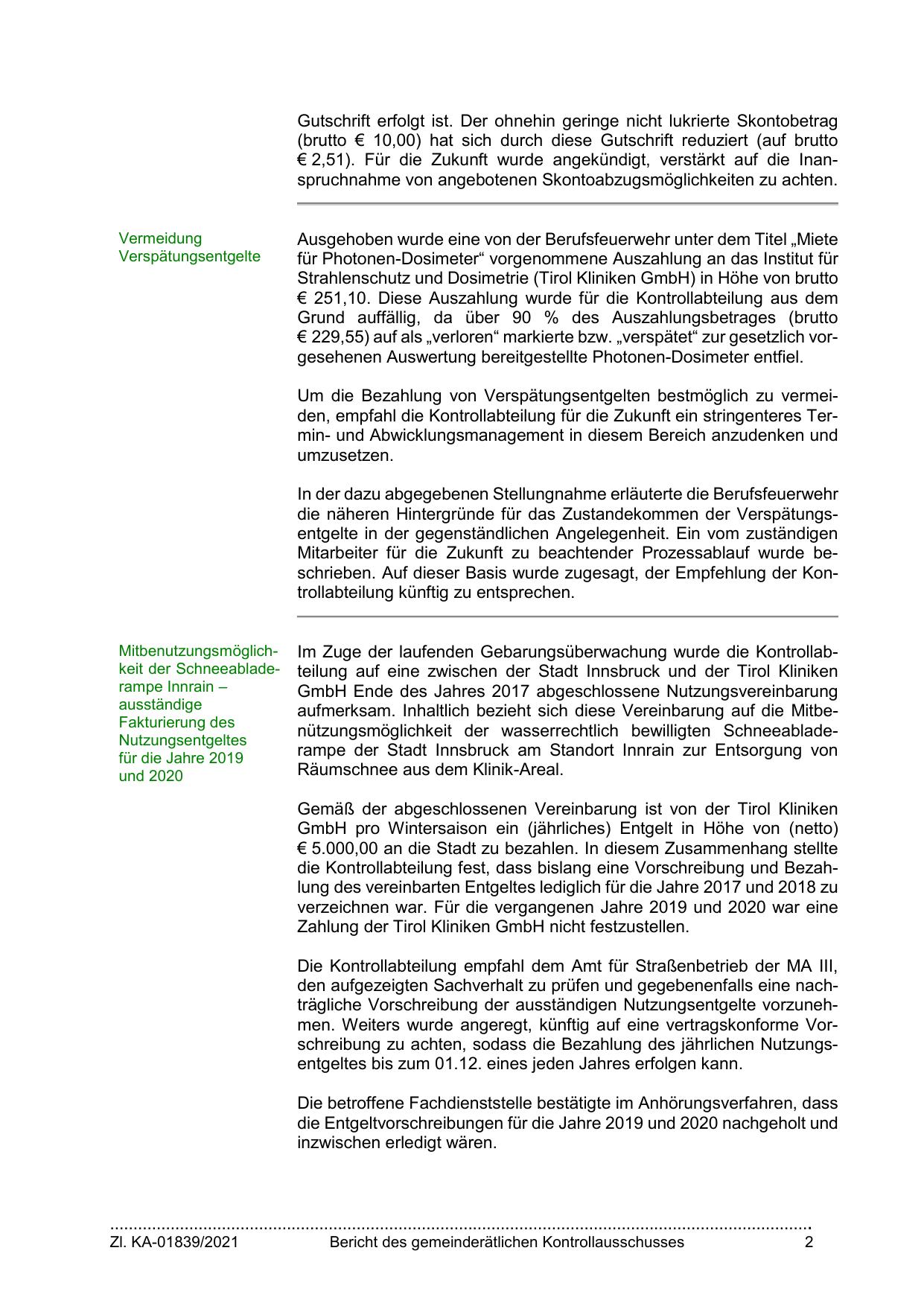 Gutschrift erfolgt ist. Der ohnehin geringe nicht lukrierte Skontobetrag (brutto € 10,00) hat sich durch diese Gutschrift reduziert (auf brutto € 2,51). Für die Zukunft wurde angekündigt, verstärkt auf die Inanspruchnahme von angebotenen Skontoabzugsmöglichkeiten zu achten.

Vermeidung Verspätungsentgelte

Ausgehoben wurde eine von der Berufsfeuerwehr unter dem Titel „Miete für Photonen-Dosimeter“ vorgenommene Auszahlung an das Institut für Strahlenschutz und Dosimetrie (Tirol Kliniken GmbH) in Höhe von brutto € 251,10. Diese Auszahlung wurde für die Kontrollabteilung aus dem Grund auffällig, da über 90 % des Auszahlungsbetrages (brutto € 229,55) auf als „verloren“ markierte bzw. „verspätet“ zur gesetzlich vorgesehenen Auswertung bereitgestellte Photonen-Dosimeter entfiel.

Um die Bezahlung von Verspätungsentgelten bestmöglich zu vermeiden, empfahl die Kontrollabteilung für die Zukunft ein stringenteres Termin- und Abwicklungsmanagement in diesem Bereich anzudenken und umzusetzen.

In der dazu abgegebenen Stellungnahme erläuterte die Berufsfeuerwehr die näheren Hintergründe für das Zustandekommen der Verspätungsentgelte in der gegenständlichen Angelegenheit. Ein vom zuständigen Mitarbeiter für die Zukunft zu beachtender Prozessablauf wurde beschrieben. Auf dieser Basis wurde zugesagt, der Empfehlung der Kontrollabteilung künftig zu entsprechen.

Mitbenutzungsmöglichkeit der Schneeabladerampe Innrain – ausständige Fakturierung des Nutzungsentgeltes für die Jahre 2019 und 2020

Im Zuge der laufenden Gebarungsüberwachung wurde die Kontrollabteilung auf eine zwischen der Stadt Innsbruck und der Tirol Kliniken GmbH Ende des Jahres 2017 abgeschlossene Nutzungsvereinbarung aufmerksam. Inhaltlich bezieht sich diese Vereinbarung auf die Mitbenützungsmöglichkeit der wasserrechtlich bewilligten Schneeabladerampe der Stadt Innsbruck am Standort Innrain zur Entsorgung von Räumschnee aus dem Klinik-Areal.

Gemäß der abgeschlossenen Vereinbarung ist von der Tirol Kliniken GmbH pro Wintersaison ein (jährliches) Entgelt in Höhe von (netto) € 5.000,00 an die Stadt zu bezahlen. In diesem Zusammenhang stellte die Kontrollabteilung fest, dass bislang eine Vorschreibung und Bezahlung des vereinbarten Entgeltes lediglich für die Jahre 2017 und 2018 zu verzeichnen war. Für die vergangenen Jahre 2019 und 2020 war eine Zahlung der Tirol Kliniken GmbH nicht festzustellen.

Die Kontrollabteilung empfahl dem Amt für Straßenbetrieb der MA III, den aufgezeigten Sachverhalt zu prüfen und gegebenenfalls eine nachträgliche Vorschreibung der ausständigen Nutzungsentgelte vorzunehmen. Weiters wurde angeregt, künftig auf eine vertragskonforme Vorschreibung zu achten, sodass die Bezahlung des jährlichen Nutzungsentgeltes bis zum 01.12. eines jeden Jahres erfolgen kann.

Die betroffene Fachdienststelle bestätigte im Anhörungsverfahren, dass die Entgeltvorschreibungen für die Jahre 2019 und 2020 nachgeholt und inzwischen erledigt wären.

Zl. KA-01839/2021 Bericht des gemeinderätlichen Kontrollausschusses 2